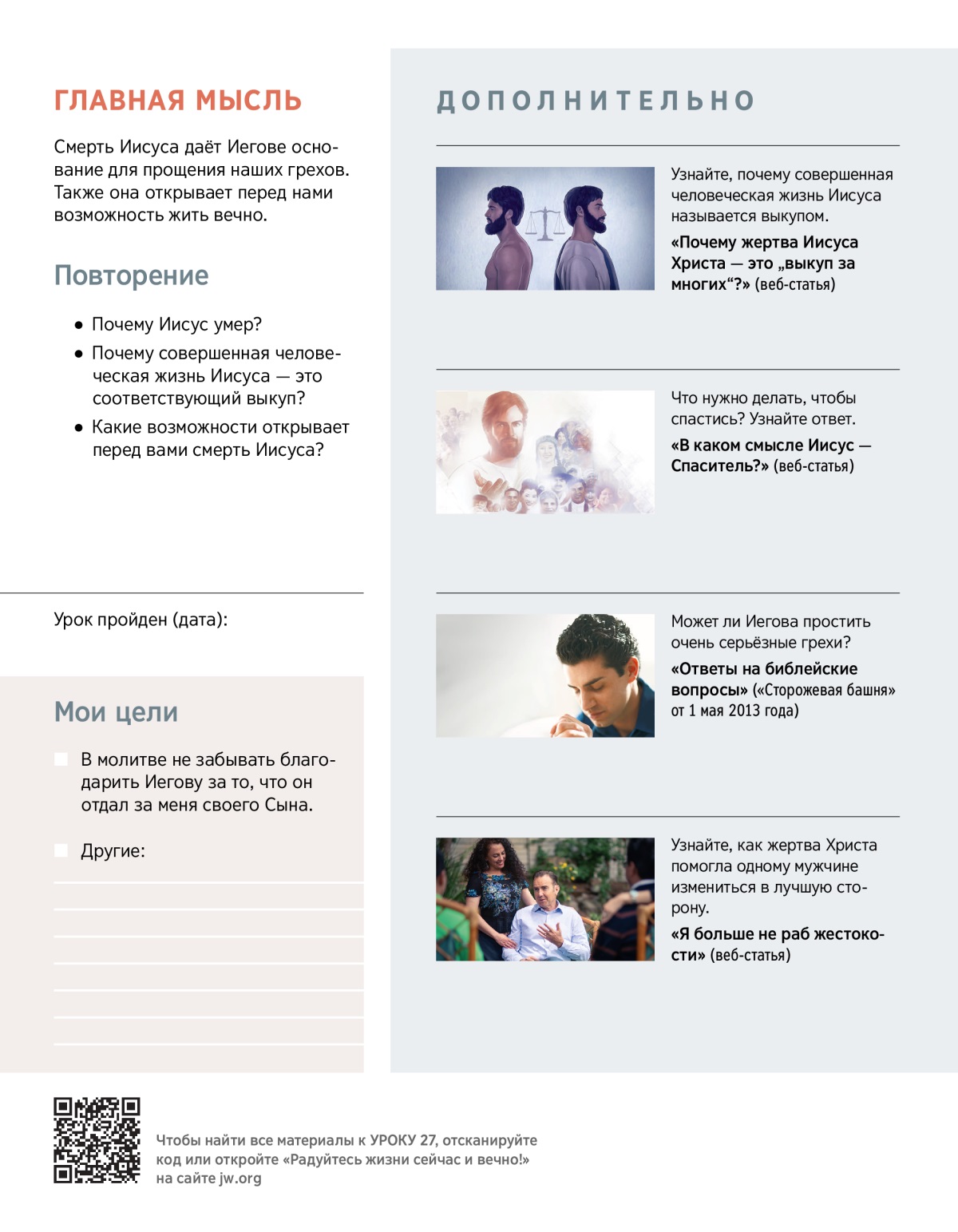 ГЛАВНАЯ МЫСЛЬ

Смерть Иисуса даёт Иегове основание для прощения наших грехов. Также она открывает перед нами возможность жить вечно.

Повторение

• Почему Иисус умер?
• Почему совершенная человеческая жизнь Иисуса — это соответствующий выкуп?
• Какие возможности открывает перед вами смерть Иисуса?

Урок пройден (дата):

Мои цели

В молитве не забывать благодарить Иегову за то, что он отдал за меня своего Сына.

Другие:

ДОПОЛНИТЕЛЬНО

Узнайте, почему совершенная человеческая жизнь Иисуса называется выкупом.

«Почему жертва Иисуса Христа — это „выкуп за многих“?» (веб-статья)

Что нужно делать, чтобы спастись? Узнайте ответ.

«В каком смысле Иисус — Спаситель?» (веб-статья)

Может ли Иегова простить очень серьёзные грехи?

«Ответы на библейские вопросы» («Сторожевая башня» от 1 мая 2013 года)

Узнайте, как жертва Христа помогла одному мужчине измениться в лучшую сторону.

«Я больше не раб жестокости» (веб-статья)

Чтобы найти все материалы к УРОКУ 27, отсканируйте код или откройте «Радуйтесь жизни сейчас и вечно!» на сайте jw.org